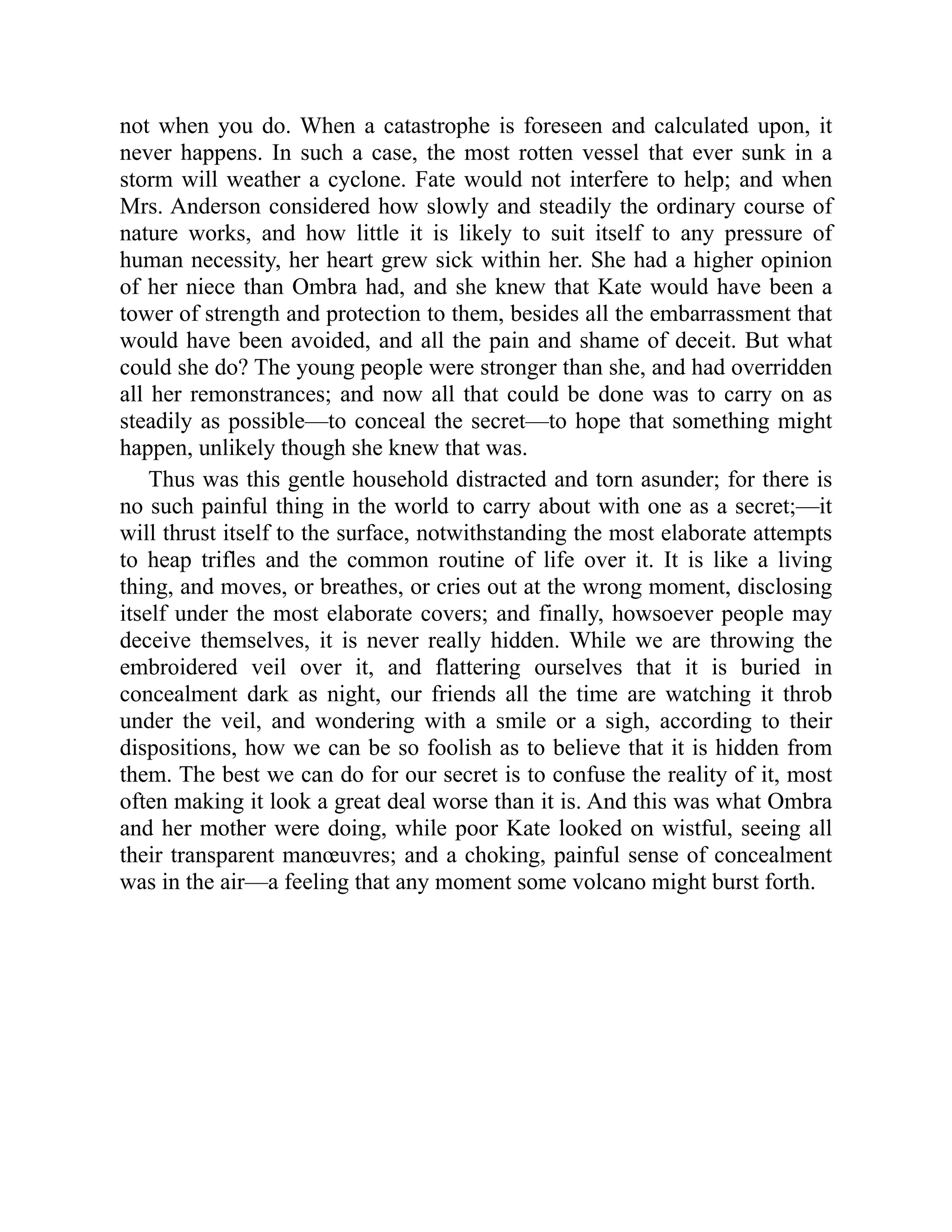 not when you do. When a catastrophe is foreseen and calculated upon, it never happens. In such a case, the most rotten vessel that ever sunk in a storm will weather a cyclone. Fate would not interfere to help; and when Mrs. Anderson considered how slowly and steadily the ordinary course of nature works, and how little it is likely to suit itself to any pressure of human necessity, her heart grew sick within her. She had a higher opinion of her niece than Ombra had, and she knew that Kate would have been a tower of strength and protection to them, besides all the embarrassment that would have been avoided, and all the pain and shame of deceit. But what could she do? The young people were stronger than she, and had overridden all her remonstrances; and now all that could be done was to carry on as steadily as possible—to conceal the secret—to hope that something might happen, unlikely though she knew that was.

Thus was this gentle household distracted and torn asunder; for there is no such painful thing in the world to carry about with one as a secret;—it will thrust itself to the surface, notwithstanding the most elaborate attempts to heap trifles and the common routine of life over it. It is like a living thing, and moves, or breathes, or cries out at the wrong moment, disclosing itself under the most elaborate covers; and finally, howsoever people may deceive themselves, it is never really hidden. While we are throwing the embroidered veil over it, and flattering ourselves that it is buried in concealment dark as night, our friends all the time are watching it throb under the veil, and wondering with a smile or a sigh, according to their dispositions, how we can be so foolish as to believe that it is hidden from them. The best we can do for our secret is to confuse the reality of it, most often making it look a great deal worse than it is. And this was what Ombra and her mother were doing, while poor Kate looked on wistful, seeing all their transparent manœuvres; and a choking, painful sense of concealment was in the air—a feeling that any moment some volcano might burst forth.